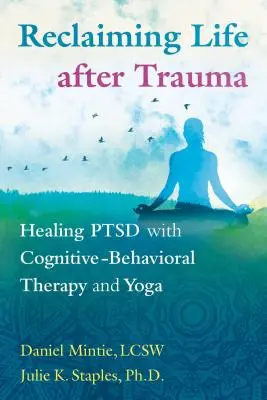 Reclaiming Life after Trauma

Healing PTSD with Cognitive-Behavioral Therapy and Yoga

Daniel Mintie, LCSW
Julie K. Staples, Ph.D.